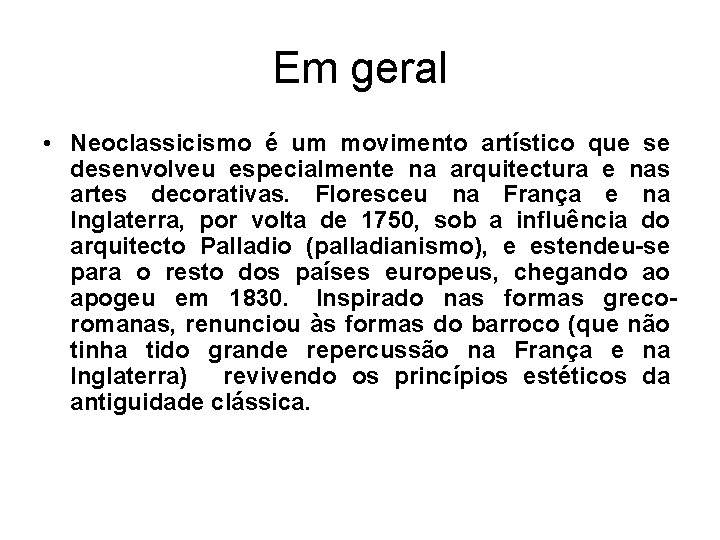 Em geral

• Neoclassicismo é um movimento artístico que se desenvolveu especialmente na arquitectura e nas artes decorativas. Floresceu na França e na Inglaterra, por volta de 1750, sob a influência do arquitecto Palladio (palladianismo), e estendeu-se para o resto dos países europeus, chegando ao apogeu em 1830. Inspirado nas formas greco-romanas, renunciou às formas do barroco (que não tinha tido grande repercussão na França e na Inglaterra) revivendo os princípios estéticos da antiguidade clássica.